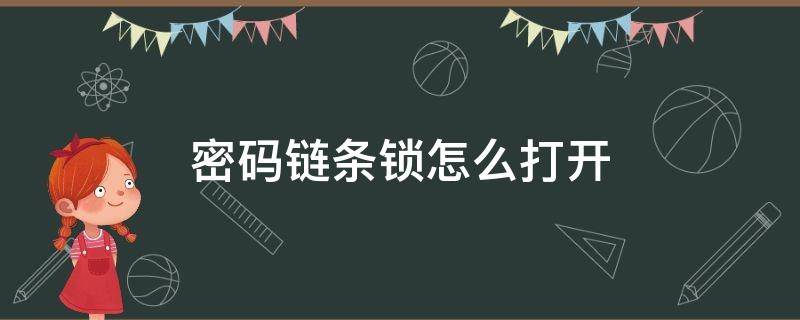 密码链条锁怎么打开